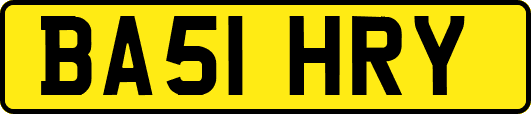 BA51 HRY